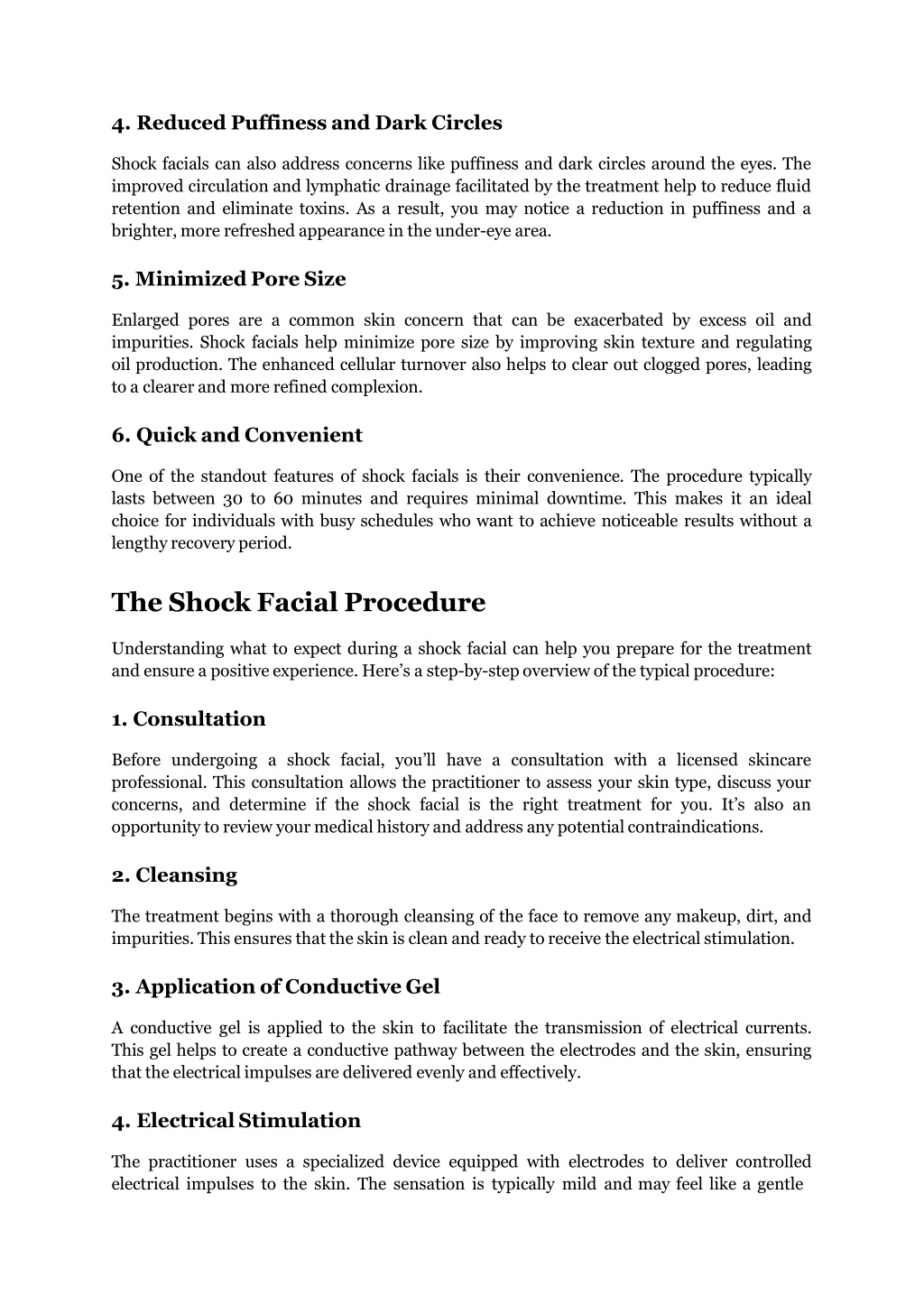 4. Reduced Puffiness and Dark Circles

Shock facials can also address concerns like puffiness and dark circles around the eyes. The improved circulation and lymphatic drainage facilitated by the treatment help to reduce fluid retention and eliminate toxins. As a result, you may notice a reduction in puffiness and a brighter, more refreshed appearance in the under-eye area.

5. Minimized Pore Size

Enlarged pores are a common skin concern that can be exacerbated by excess oil and impurities. Shock facials help minimize pore size by improving skin texture and regulating oil production. The enhanced cellular turnover also helps to clear out clogged pores, leading to a clearer and more refined complexion.

6. Quick and Convenient

One of the standout features of shock facials is their convenience. The procedure typically lasts between 30 to 60 minutes and requires minimal downtime. This makes it an ideal choice for individuals with busy schedules who want to achieve noticeable results without a lengthy recovery period.

The Shock Facial Procedure

Understanding what to expect during a shock facial can help you prepare for the treatment and ensure a positive experience. Here's a step-by-step overview of the typical procedure:

1. Consultation

Before undergoing a shock facial, you'll have a consultation with a licensed skincare professional. This consultation allows the practitioner to assess your skin type, discuss your concerns, and determine if the shock facial is the right treatment for you. It's also an opportunity to review your medical history and address any potential contraindications.

2. Cleansing

The treatment begins with a thorough cleansing of the face to remove any makeup, dirt, and impurities. This ensures that the skin is clean and ready to receive the electrical stimulation.

3. Application of Conductive Gel

A conductive gel is applied to the skin to facilitate the transmission of electrical currents. This gel helps to create a conductive pathway between the electrodes and the skin, ensuring that the electrical impulses are delivered evenly and effectively.

4. Electrical Stimulation

The practitioner uses a specialized device equipped with electrodes to deliver controlled electrical impulses to the skin. The sensation is typically mild and may feel like a gentle